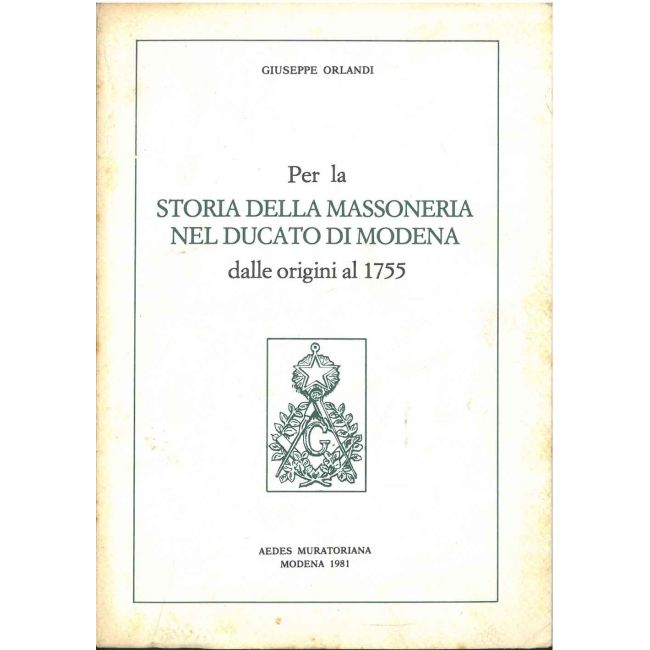 GIUSEPPE ORLANDI

Per la
STORIA DELLA MASSONERIA
NEL DUCATO DI MODENA
dalle origini al 1755

G

AEDES MURATORIANA
MODENA 1981